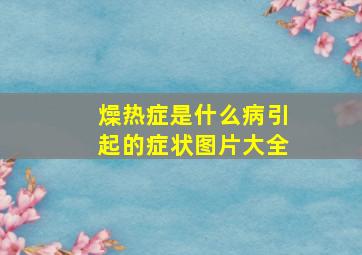 燥热症是什么病引起的症状图片大全